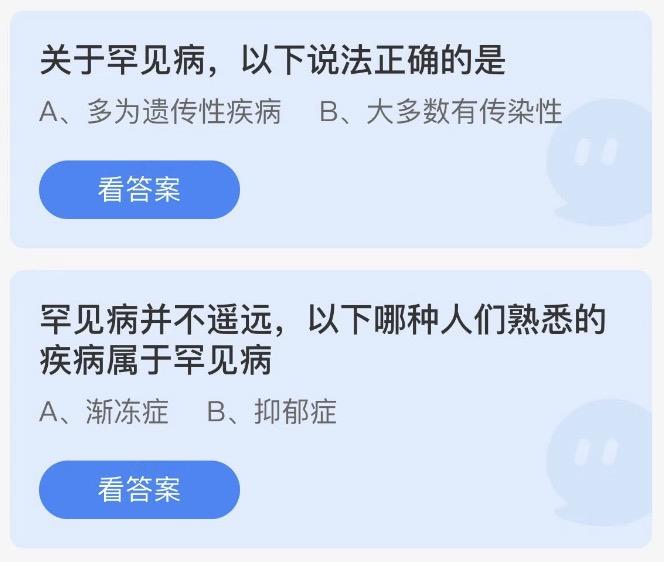 关于罕见病，以下说法正确的是

A、多为遗传性疾病　B、大多数有传染性

看答案

罕见病并不遥远，以下哪种人们熟悉的疾病属于罕见病

A、渐冻症　B、抑郁症

看答案